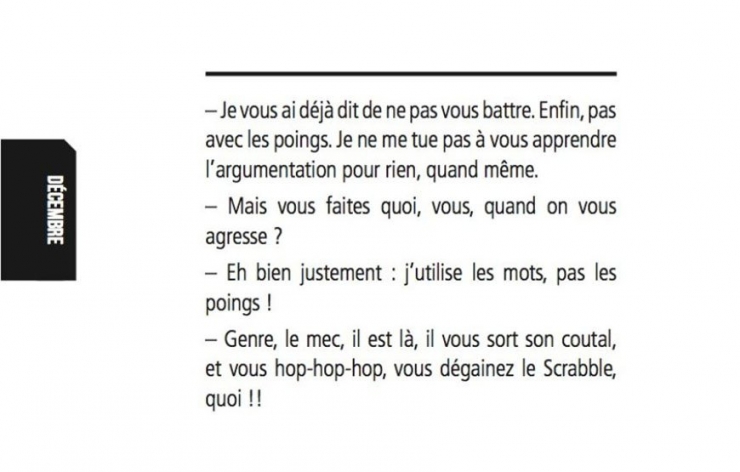 DÉCEMBRE

– Je vous ai déjà dit de ne pas vous battre. Enfin, pas avec les poings. Je ne me tue pas à vous apprendre l'argumentation pour rien, quand même.

– Mais vous faites quoi, vous, quand on vous agresse ?

– Eh bien justement : j'utilise les mots, pas les poings !

– Genre, le mec, il est là, il vous sort son coutal, et vous hop-hop-hop, vous dégainez le Scrabble, quoi !!